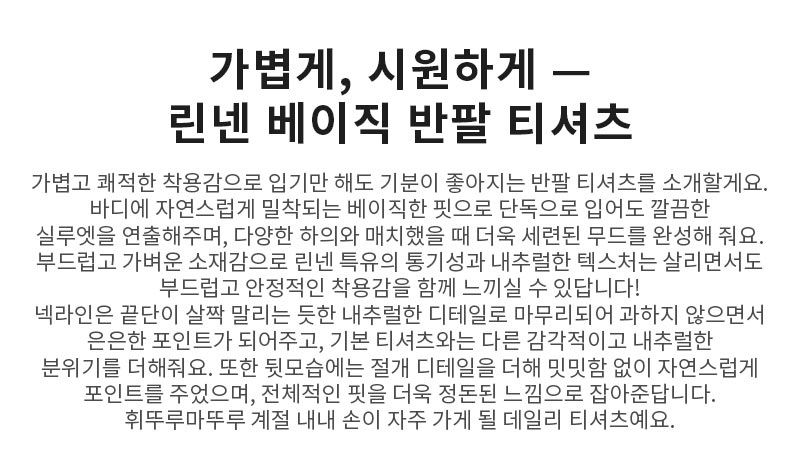 가볍게, 시원하게 —
린넨 베이직 반팔 티셔츠

가볍고 쾌적한 착용감으로 입기만 해도 기분이 좋아지는 반팔 티셔츠를 소개할게요. 바디에 자연스럽게 밀착되는 베이직한 핏으로 단독으로 입어도 깔끔한 실루엣을 연출해주며, 다양한 하의와 매치했을 때 더욱 세련된 무드를 완성해 줘요. 부드럽고 가벼운 소재감으로 린넨 특유의 통기성과 내추럴한 텍스처는 살리면서도 부드럽고 안정적인 착용감을 함께 느끼실 수 있답니다!
넥라인은 끝단이 살짝 말리는 듯한 내추럴한 디테일로 마무리되어 과하지 않으면서 은은한 포인트가 되어주고, 기본 티셔츠와는 다른 감각적이고 내추럴한 분위기를 더해줘요. 또한 뒷모습에는 절개 디테일을 더해 밋밋함 없이 자연스럽게 포인트를 주었으며, 전체적인 핏을 더욱 정돈된 느낌으로 잡아준답니다.
휘뚜루마뚜루 계절 내내 손이 자주 가게 될 데일리 티셔츠예요.